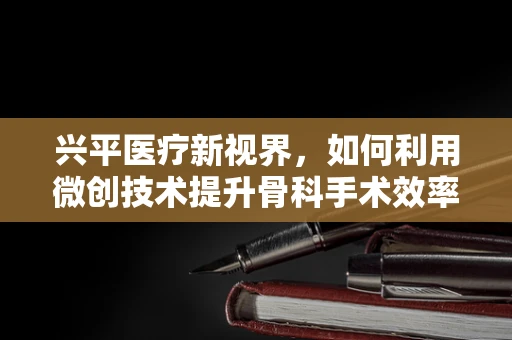 兴平医疗新视界，如何利用微创技术提升骨科手术效率